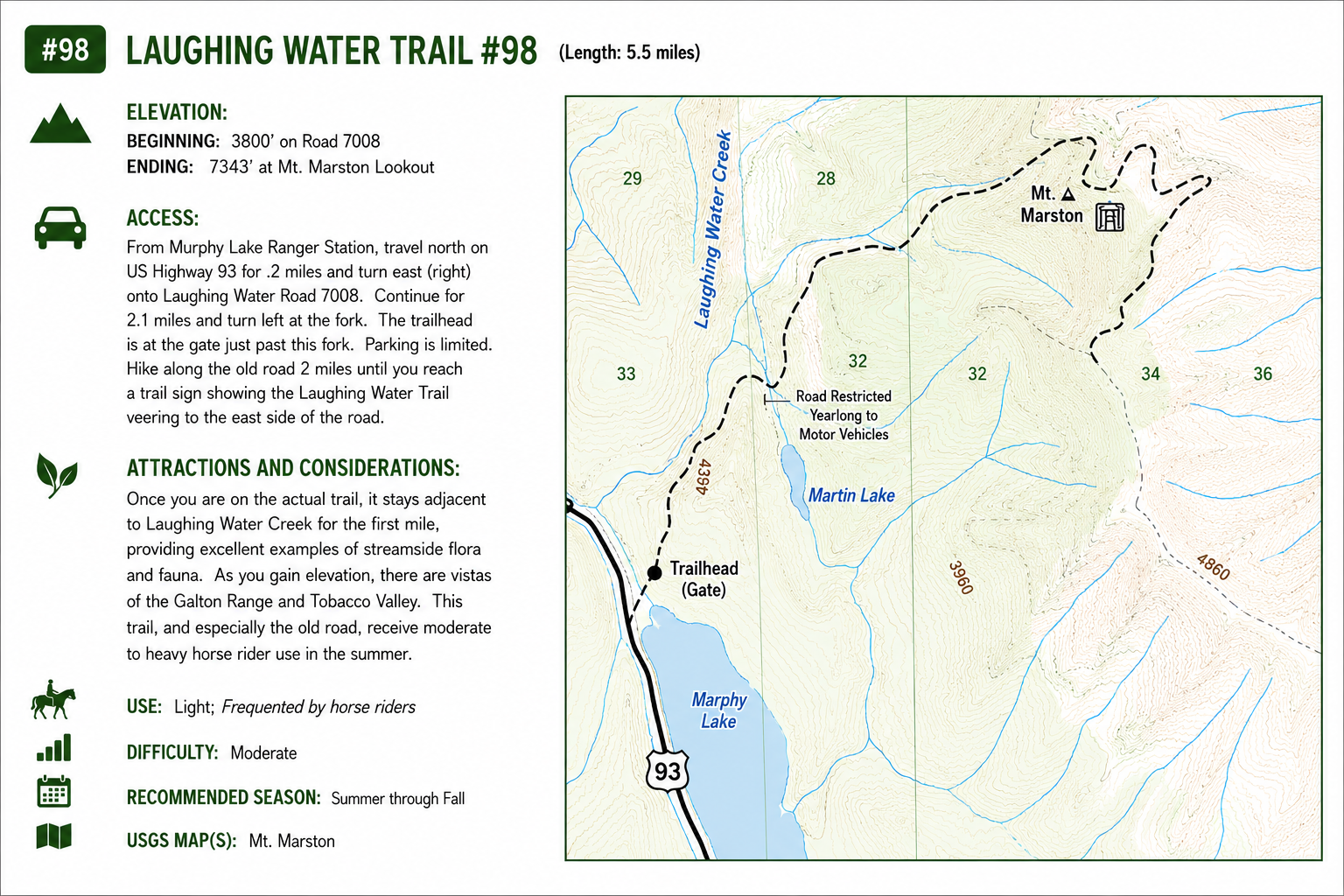 #98 LAUGHING WATER TRAIL #98 (Length: 5.5 miles)

ELEVATION:
BEGINNING: 3800' on Road 7008
ENDING: 7343' at Mt. Marston Lookout

ACCESS:
From Murphy Lake Ranger Station, travel north on US Highway 93 for .2 miles and turn east (right) onto Laughing Water Road 7008. Continue for 2.1 miles and turn left at the fork. The trailhead is at the gate just past this fork. Parking is limited. Hike along the old road 2 miles until you reach a trail sign showing the Laughing Water Trail veering to the east side of the road.

ATTRACTIONS AND CONSIDERATIONS:
Once you are on the actual trail, it stays adjacent to Laughing Water Creek for the first mile, providing excellent examples of streamside flora and fauna. As you gain elevation, there are vistas of the Galton Range and Tobacco Valley. This trail, and especially the old road, receive moderate to heavy horse rider use in the summer.

USE: Light; Frequented by horse riders

DIFFICULTY: Moderate

RECOMMENDED SEASON: Summer through Fall

USGS MAP(S): Mt. Marston

29
Laughing Water Creek
28
Mt. Marston
33
32
32
34
36
Road Restricted Yearlong to Motor Vehicles
4394
Martin Lake
Trailhead (Gate)
3960
4860
Marphy Lake
93